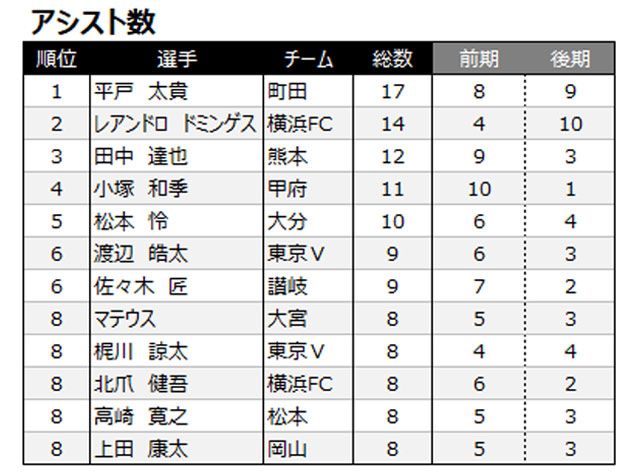 アシスト数

| 順位 | 選手 | チーム | 総数 | 前期 | 後期 |
|---|---|---|---|---|---|
| 1 | 平戸 太貴 | 町田 | 17 | 8 | 9 |
| 2 | レアンドロ ドミンゲス | 横浜FC | 14 | 4 | 10 |
| 3 | 田中 達也 | 熊本 | 12 | 9 | 3 |
| 4 | 小塚 和季 | 甲府 | 11 | 10 | 1 |
| 5 | 松本 怜 | 大分 | 10 | 6 | 4 |
| 6 | 渡辺 皓太 | 東京V | 9 | 6 | 3 |
| 6 | 佐々木 匠 | 讃岐 | 9 | 7 | 2 |
| 8 | マテウス | 大宮 | 8 | 5 | 3 |
| 8 | 梶川 諒太 | 東京V | 8 | 4 | 4 |
| 8 | 北爪 健吾 | 横浜FC | 8 | 6 | 2 |
| 8 | 高崎 寛之 | 松本 | 8 | 5 | 3 |
| 8 | 上田 康太 | 岡山 | 8 | 5 | 3 |